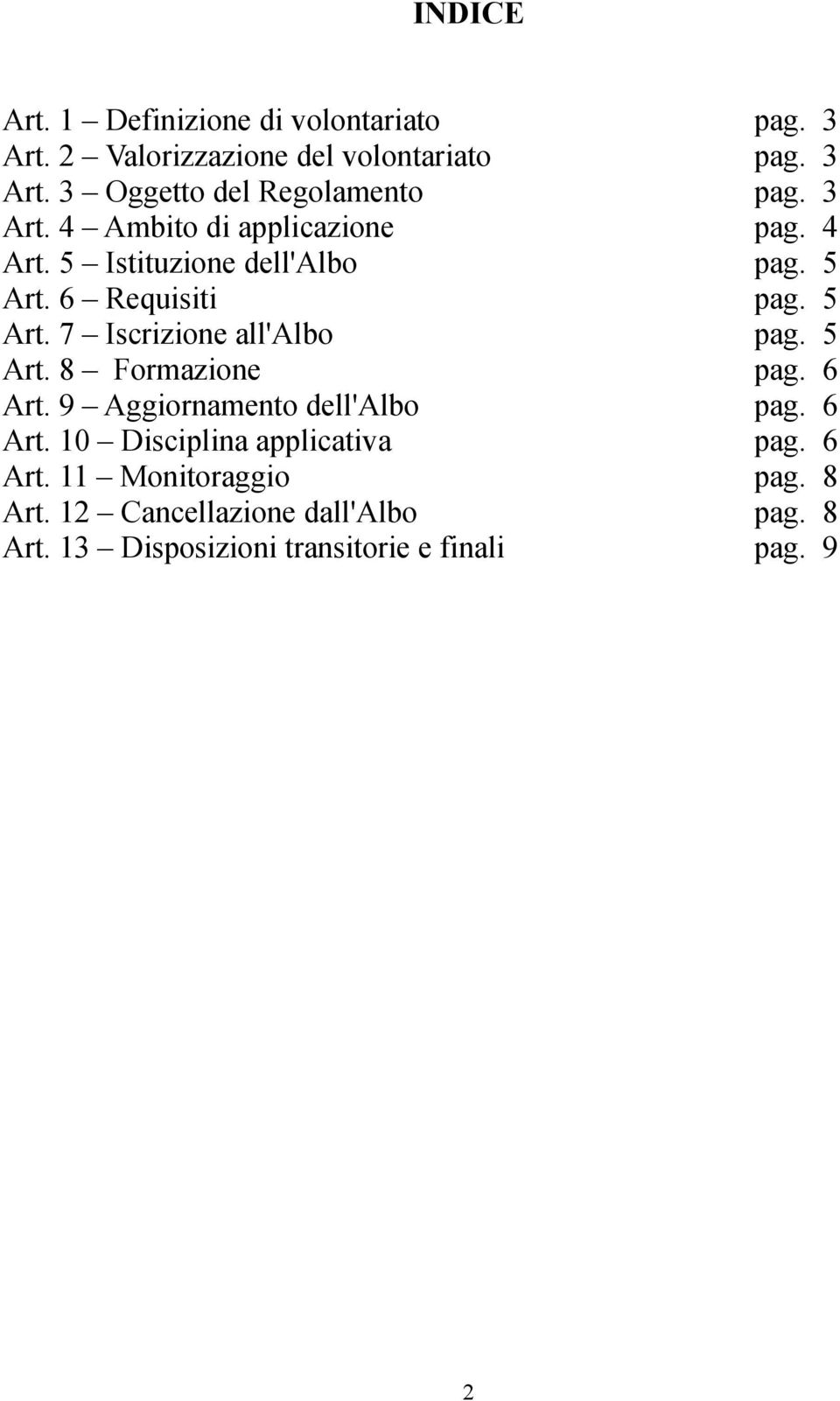 INDICE

Art. 1 – Definizione di volontariato pag. 3
Art. 2 – Valorizzazione del volontariato pag. 3
Art. 3 – Oggetto del Regolamento pag. 3
Art. 4 – Ambito di applicazione pag. 4
Art. 5 – Istituzione dell'Albo pag. 5
Art. 6 – Requisiti pag. 5
Art. 7 – Iscrizione all'Albo pag. 5
Art. 8 – Formazione pag. 6
Art. 9 – Aggiornamento dell'Albo pag. 6
Art. 10 – Disciplina applicativa pag. 6
Art. 11 – Monitoraggio pag. 8
Art. 12 – Cancellazione dall'Albo pag. 8
Art. 13 – Disposizioni transitorie e finali pag. 9

2